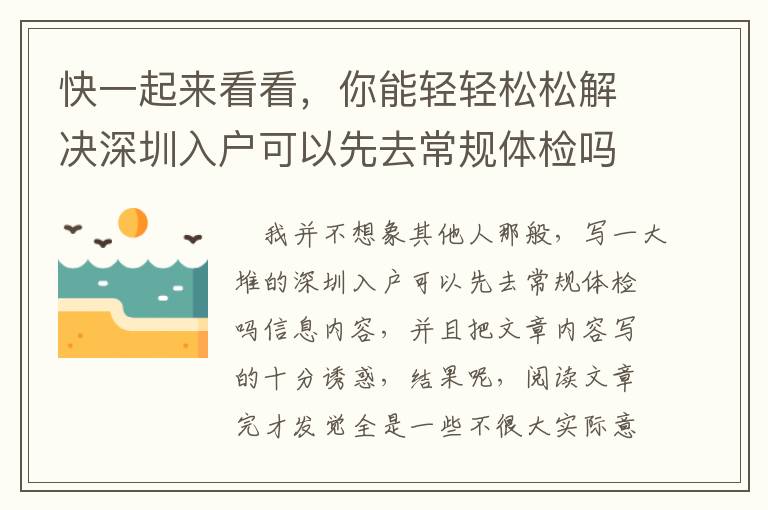 快一起来看看，你能轻轻松松解决深圳入户可以先去常规体检吗

我并不想象其他人那般，写一大堆的深圳入户可以先去常规体检吗信息内容，并且把文章内容写的十分诱惑，结果呢，阅读文章完才发觉全是一些不很大实际意